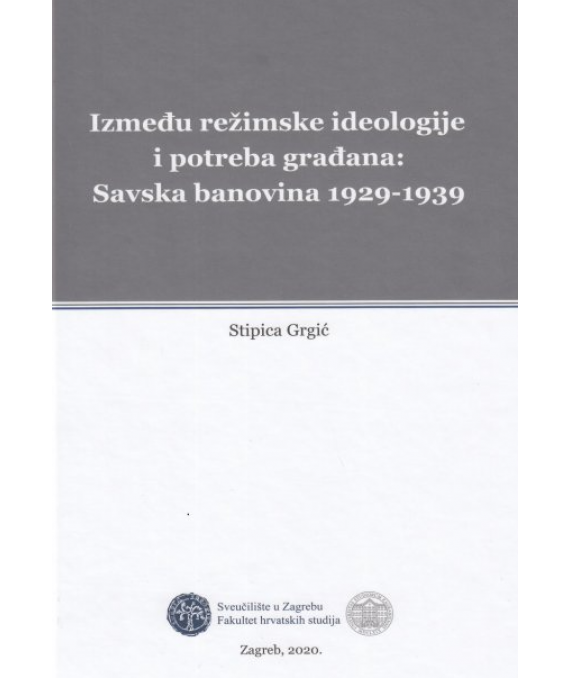 Između režimske ideologije i potreba građana: Savska banovina 1929-1939

Stipica Grgić

Sveučilište u Zagrebu
Fakultet hrvatskih studija

Zagreb, 2020.